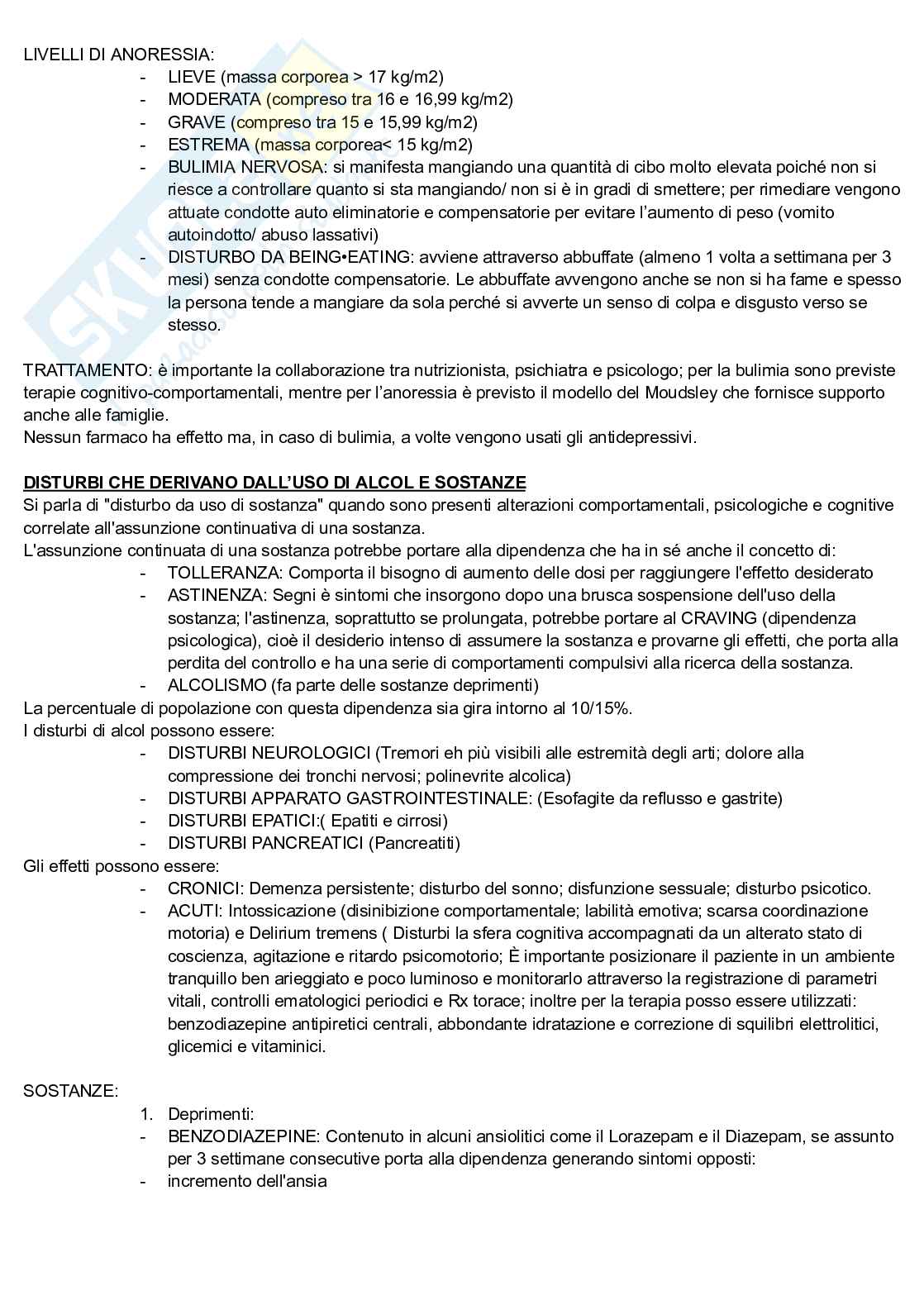 LIVELLI DI ANORESSIA:
- LIEVE (massa corporea > 17 kg/m2)
- MODERATA (compreso tra 16 e 16,99 kg/m2)
- GRAVE (compreso tra 15 e 15,99 kg/m2)
- ESTREMA (massa corporea< 15 kg/m2)
- BULIMIA NERVOSA: si manifesta mangiando una quantità di cibo molto elevata poiché non si riesce a controllare quanto si sta mangiando/ non si è in gradi di smettere; per rimediare vengono attuate condotte auto eliminatorie e compensatorie per evitare l'aumento di peso (vomito autoindotto/ abuso lassativi)
- DISTURBO DA BEING•EATING: avviene attraverso abbuffate (almeno 1 volta a settimana per 3 mesi) senza condotte compensatorie. Le abbuffate avvengono anche se non si ha fame e spesso la persona tende a mangiare da sola perché si avverte un senso di colpa e disgusto verso se stesso.

TRATTAMENTO: è importante la collaborazione tra nutrizionista, psichiatra e psicologo; per la bulimia sono previste terapie cognitivo-comportamentali, mentre per l'anoressia è previsto il modello del Moudsley che fornisce supporto anche alle famiglie.
Nessun farmaco ha effetto ma, in caso di bulimia, a volte vengono usati gli antidepressivi.

DISTURBI CHE DERIVANO DALL'USO DI ALCOL E SOSTANZE
Si parla di "disturbo da uso di sostanza" quando sono presenti alterazioni comportamentali, psicologiche e cognitive correlate all'assunzione continuativa di una sostanza.
L'assunzione continuata di una sostanza potrebbe portare alla dipendenza che ha in sé anche il concetto di:
- TOLLERANZA: Comporta il bisogno di aumento delle dosi per raggiungere l'effetto desiderato
- ASTINENZA: Segni è sintomi che insorgono dopo una brusca sospensione dell'uso della sostanza; l'astinenza, soprattutto se prolungata, potrebbe portare al CRAVING (dipendenza psicologica), cioè il desiderio intenso di assumere la sostanza e provarne gli effetti, che porta alla perdita del controllo e ha una serie di comportamenti compulsivi alla ricerca della sostanza.
- ALCOLISMO (fa parte delle sostanze deprimenti)
La percentuale di popolazione con questa dipendenza sia gira intorno al 10/15%.
I disturbi di alcol possono essere:
- DISTURBI NEUROLOGICI (Tremori eh più visibili alle estremità degli arti; dolore alla compressione dei tronchi nervosi; polinevrite alcolica)
- DISTURBI APPARATO GASTROINTESTINALE: (Esofagite da reflusso e gastrite)
- DISTURBI EPATICI:( Epatiti e cirrosi)
- DISTURBI PANCREATICI (Pancreatiti)
Gli effetti possono essere:
- CRONICI: Demenza persistente; disturbo del sonno; disfunzione sessuale; disturbo psicotico.
- ACUTI: Intossicazione (disinibizione comportamentale; labilità emotiva; scarsa coordinazione motoria) e Delirium tremens ( Disturbi la sfera cognitiva accompagnati da un alterato stato di coscienza, agitazione e ritardo psicomotorio; È importante posizionare il paziente in un ambiente tranquillo ben arieggiato e poco luminoso e monitorarlo attraverso la registrazione di parametri vitali, controlli ematologici periodici e Rx torace; inoltre per la terapia posso essere utilizzati: benzodiazepine antipiretici centrali, abbondante idratazione e correzione di squilibri elettrolitici, glicemici e vitaminici.

SOSTANZE:
1. Deprimenti:
- BENZODIAZEPINE: Contenuto in alcuni ansiolitici come il Lorazepam e il Diazepam, se assunto per 3 settimane consecutive porta alla dipendenza generando sintomi opposti:
- incremento dell'ansia